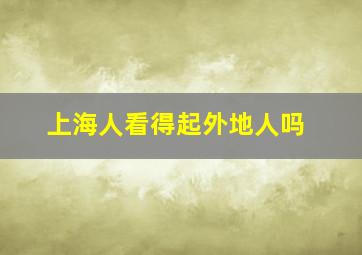 上海人看得起外地人吗